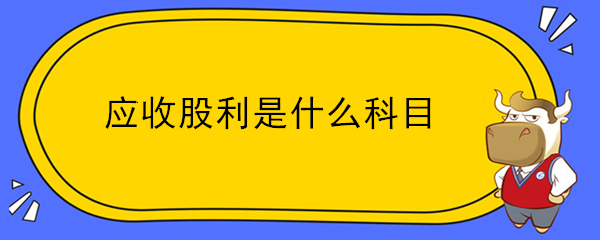 应收股利是什么科目